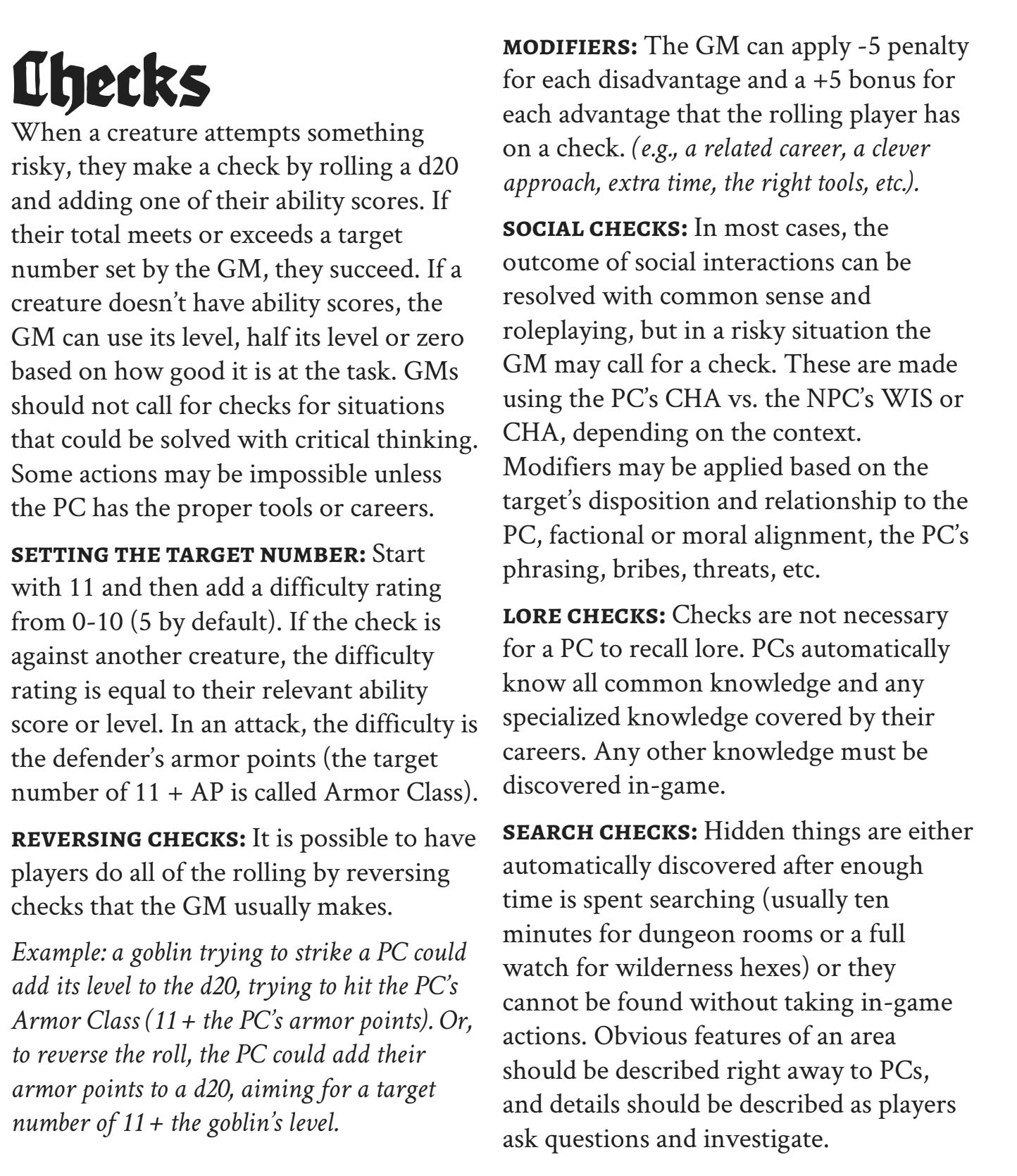 Checks

When a creature attempts something risky, they make a check by rolling a d20 and adding one of their ability scores. If their total meets or exceeds a target number set by the GM, they succeed. If a creature doesn't have ability scores, the GM can use its level, half its level or zero based on how good it is at the task. GMs should not call for checks for situations that could be solved with critical thinking. Some actions may be impossible unless the PC has the proper tools or careers.

SETTING THE TARGET NUMBER: Start with 11 and then add a difficulty rating from 0-10 (5 by default). If the check is against another creature, the difficulty rating is equal to their relevant ability score or level. In an attack, the difficulty is the defender's armor points (the target number of 11 + AP is called Armor Class).

REVERSING CHECKS: It is possible to have players do all of the rolling by reversing checks that the GM usually makes.

Example: a goblin trying to strike a PC could add its level to the d20, trying to hit the PC's Armor Class (11 + the PC's armor points). Or, to reverse the roll, the PC could add their armor points to a d20, aiming for a target number of 11 + the goblin's level.

MODIFIERS: The GM can apply -5 penalty for each disadvantage and a +5 bonus for each advantage that the rolling player has on a check. (e.g., a related career, a clever approach, extra time, the right tools, etc.).

SOCIAL CHECKS: In most cases, the outcome of social interactions can be resolved with common sense and roleplaying, but in a risky situation the GM may call for a check. These are made using the PC's CHA vs. the NPC's WIS or CHA, depending on the context. Modifiers may be applied based on the target's disposition and relationship to the PC, factional or moral alignment, the PC's phrasing, bribes, threats, etc.

LORE CHECKS: Checks are not necessary for a PC to recall lore. PCs automatically know all common knowledge and any specialized knowledge covered by their careers. Any other knowledge must be discovered in-game.

SEARCH CHECKS: Hidden things are either automatically discovered after enough time is spent searching (usually ten minutes for dungeon rooms or a full watch for wilderness hexes) or they cannot be found without taking in-game actions. Obvious features of an area should be described right away to PCs, and details should be described as players ask questions and investigate.